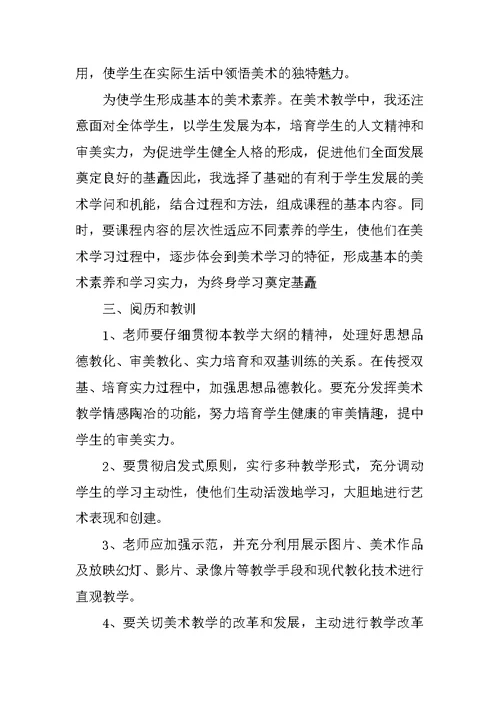 用，使学生在实际生活中领悟美术的独特魅力。

为使学生形成基本的美术素养。在美术教学中，我还注意面对全体学生，以学生发展为本，培育学生的人文精神和审美实力，为促进学生健全人格的形成，促进他们全面发展奠定良好的基矗因此，我选择了基础的有利于学生发展的美术学问和机能，结合过程和方法，组成课程的基本内容。同时，要课程内容的层次性适应不同素养的学生，使他们在美术学习过程中，逐步体会到美术学习的特征，形成基本的美术素养和学习实力，为终身学习奠定基矗

三、阅历和教训

1、老师要仔细贯彻本教学大纲的精神，处理好思想品德教化、审美教化、实力培育和双基训练的关系。在传授双基、培育实力过程中，加强思想品德教化。要充分发挥美术教学情感陶冶的功能，努力培育学生健康的审美情趣，提中学生的审美实力。

2、要贯彻启发式原则，实行多种教学形式，充分调动学生的学习主动性，使他们生动活泼地学习，大胆地进行艺术表现和创建。

3、老师应加强示范，并充分利用展示图片、美术作品及放映幻灯、影片、录像片等教学手段和现代教化技术进行直观教学。

4、要关切美术教学的改革和发展，主动进行教学改革